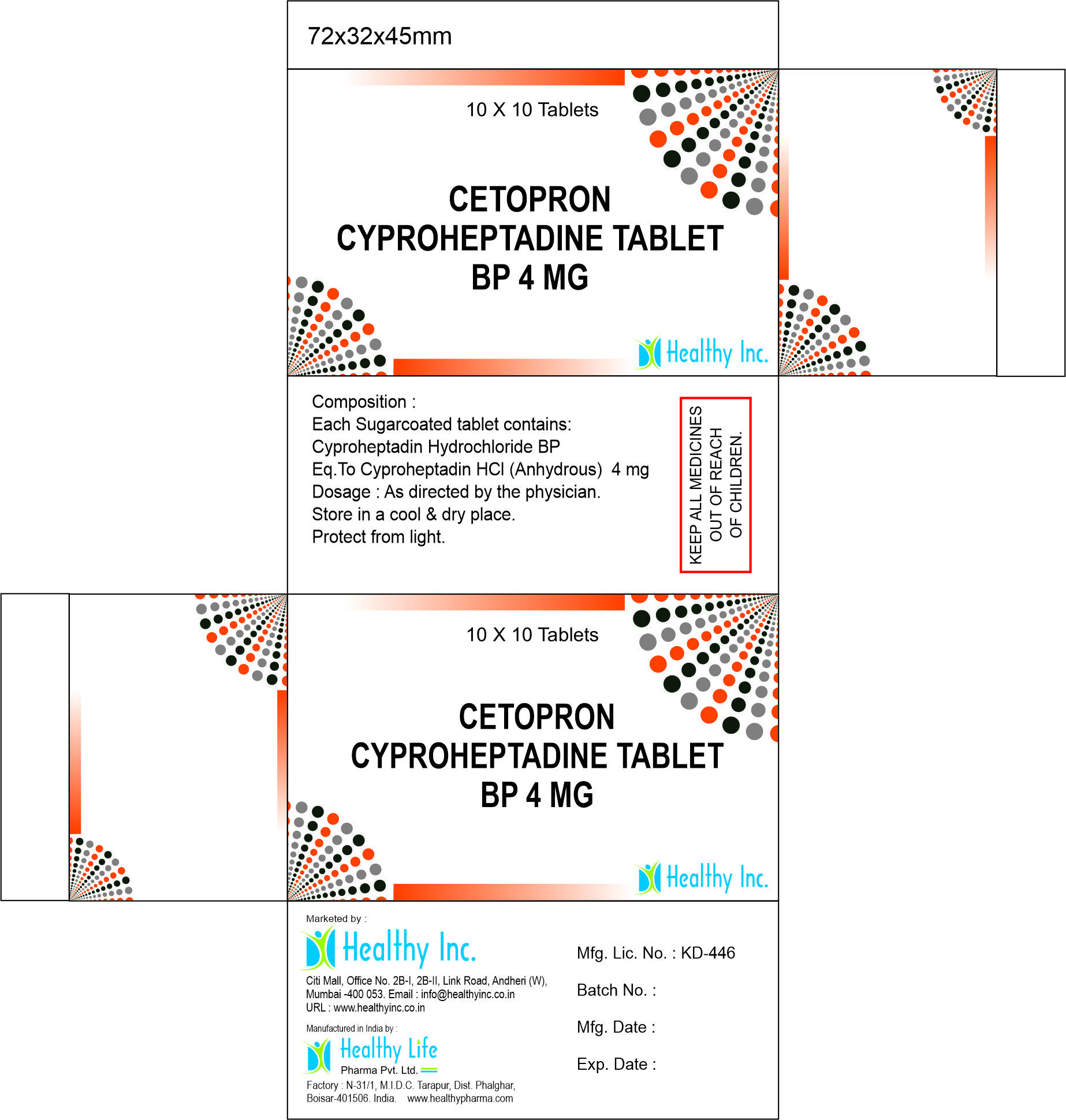 72x32x45mm

10 X 10 Tablets

CETOPRON
CYPROHEPTADINE TABLET
BP 4 MG

Healthy Inc.

Composition :
Each Sugarcoated tablet contains:
Cyproheptadin Hydrochloride BP
Eq.To Cyproheptadin HCl (Anhydrous) 4 mg
Dosage : As directed by the physician.
Store in a cool & dry place.
Protect from light.

KEEP ALL MEDICINES OUT OF REACH OF CHILDREN.

10 X 10 Tablets

CETOPRON
CYPROHEPTADINE TABLET
BP 4 MG

Healthy Inc.

Marketed by :
Healthy Inc.
Citi Mall, Office No. 2B-I, 2B-II, Link Road, Andheri (W), Mumbai -400 053. Email : info@healthyinc.co.in
URL : www.healthyinc.co.in

Manufactured in India by :
Healthy Life
Pharma Pvt. Ltd.
Factory : N-31/1, M.I.D.C. Tarapur, Dist. Phalghar, Boisar-401506. India. www.healthypharma.com

Mfg. Lic. No. : KD-446
Batch No. :
Mfg. Date :
Exp. Date :